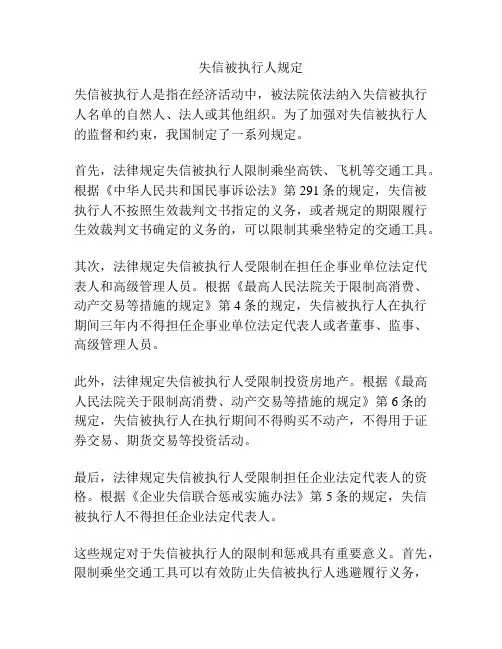 失信被执行人规定

失信被执行人是指在经济活动中，被法院依法纳入失信被执行人名单的自然人、法人或其他组织。为了加强对失信被执行人的监督和约束，我国制定了一系列规定。

首先，法律规定失信被执行人限制乘坐高铁、飞机等交通工具。根据《中华人民共和国民事诉讼法》第 291 条的规定，失信被执行人不按照生效裁判文书指定的义务，或者规定的期限履行生效裁判文书确定的义务的，可以限制其乘坐特定的交通工具。

其次，法律规定失信被执行人受限制在担任企事业单位法定代表人和高级管理人员。根据《最高人民法院关于限制高消费、动产交易等措施的规定》第 4 条的规定，失信被执行人在执行期间三年内不得担任企事业单位法定代表人或者董事、监事、高级管理人员。

此外，法律规定失信被执行人受限制投资房地产。根据《最高人民法院关于限制高消费、动产交易等措施的规定》第 6 条的规定，失信被执行人在执行期间不得购买不动产，不得用于证券交易、期货交易等投资活动。

最后，法律规定失信被执行人受限制担任企业法定代表人的资格。根据《企业失信联合惩戒实施办法》第 5 条的规定，失信被执行人不得担任企业法定代表人。

这些规定对于失信被执行人的限制和惩戒具有重要意义。首先，限制乘坐交通工具可以有效防止失信被执行人逃避履行义务，